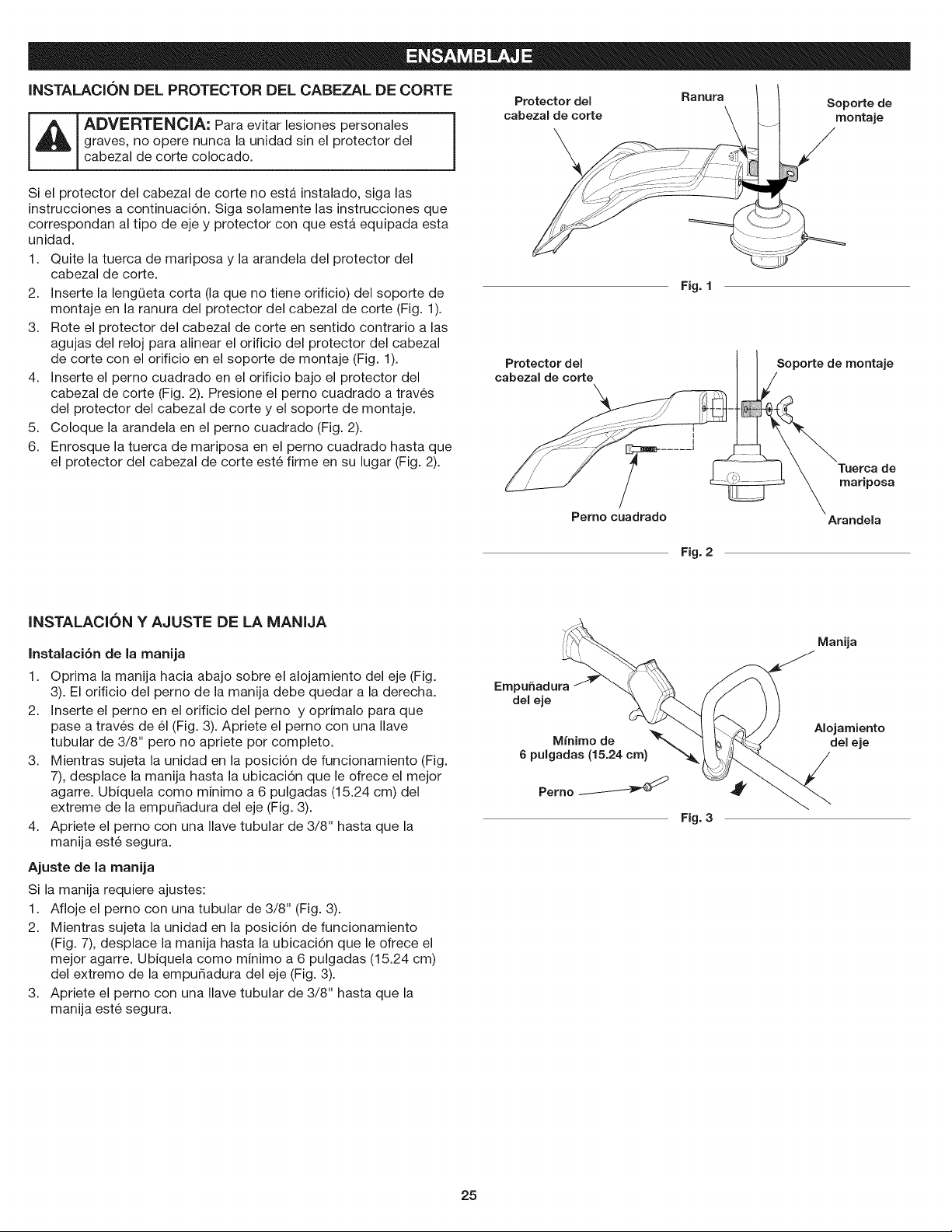 ENSAMBLAJE

INSTALACIÓN DEL PROTECTOR DEL CABEZAL DE CORTE

ADVERTENCIA: Para evitar lesiones personales graves, no opere nunca la unidad sin el protector del cabezal de corte colocado.

Si el protector del cabezal de corte no está instalado, siga las instrucciones a continuación. Siga solamente las instrucciones que correspondan al tipo de eje y protector con que está equipada esta unidad.

1. Quite la tuerca de mariposa y la arandela del protector del cabezal de corte.
2. Inserte la lengüeta corta (la que no tiene orificio) del soporte de montaje en la ranura del protector del cabezal de corte (Fig. 1).
3. Rote el protector del cabezal de corte en sentido contrario a las agujas del reloj para alinear el orificio del protector del cabezal de corte con el orificio en el soporte de montaje (Fig. 1).
4. Inserte el perno cuadrado en el orificio bajo el protector del cabezal de corte (Fig. 2). Presione el perno cuadrado a través del protector del cabezal de corte y el soporte de montaje.
5. Coloque la arandela en el perno cuadrado (Fig. 2).
6. Enrosque la tuerca de mariposa en el perno cuadrado hasta que el protector del cabezal de corte esté firme en su lugar (Fig. 2).

Protector del cabezal de corte
Ranura
Soporte de montaje
Fig. 1

Protector del cabezal de corte
Soporte de montaje
Tuerca de mariposa
Perno cuadrado
Arandela
Fig. 2

INSTALACIÓN Y AJUSTE DE LA MANIJA

Instalación de la manija

1. Oprima la manija hacia abajo sobre el alojamiento del eje (Fig. 3). El orificio del perno de la manija debe quedar a la derecha.
2. Inserte el perno en el orificio del perno y oprímalo para que pase a través de él (Fig. 3). Apriete el perno con una llave tubular de 3/8" pero no apriete por completo.
3. Mientras sujeta la unidad en la posición de funcionamiento (Fig. 7), desplace la manija hasta la ubicación que le ofrece el mejor agarre. Ubíquela como mínimo a 6 pulgadas (15.24 cm) del extreme de la empuñadura del eje (Fig. 3).
4. Apriete el perno con una llave tubular de 3/8" hasta que la manija esté segura.

Ajuste de la manija

Si la manija requiere ajustes:
1. Afloje el perno con una tubular de 3/8" (Fig. 3).
2. Mientras sujeta la unidad en la posición de funcionamiento (Fig. 7), desplace la manija hasta la ubicación que le ofrece el mejor agarre. Ubíquela como mínimo a 6 pulgadas (15.24 cm) del extremo de la empuñadura del eje (Fig. 3).
3. Apriete el perno con una llave tubular de 3/8" hasta que la manija esté segura.

Manija
Empuñadura del eje
Alojamiento del eje
Mínimo de 6 pulgadas (15.24 cm)
Perno
Fig. 3

25